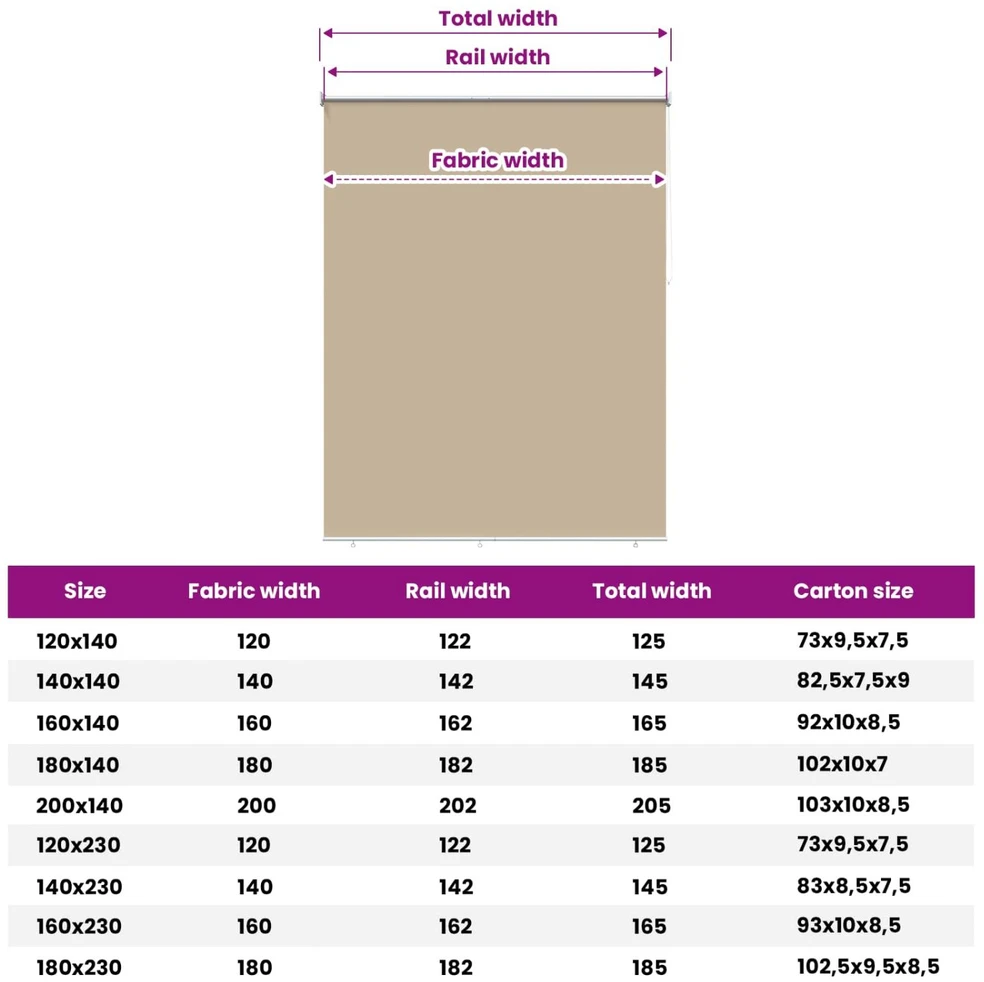 Total width

Rail width

Fabric width

| Size | Fabric width | Rail width | Total width | Carton size |
|---|---|---|---|---|
| 120x140 | 120 | 122 | 125 | 73x9,5x7,5 |
| 140x140 | 140 | 142 | 145 | 82,5x7,5x9 |
| 160x140 | 160 | 162 | 165 | 92x10x8,5 |
| 180x140 | 180 | 182 | 185 | 102x10x7 |
| 200x140 | 200 | 202 | 205 | 103x10x8,5 |
| 120x230 | 120 | 122 | 125 | 73x9,5x7,5 |
| 140x230 | 140 | 142 | 145 | 83x8,5x7,5 |
| 160x230 | 160 | 162 | 165 | 93x10x8,5 |
| 180x230 | 180 | 182 | 185 | 102,5x9,5x8,5 |